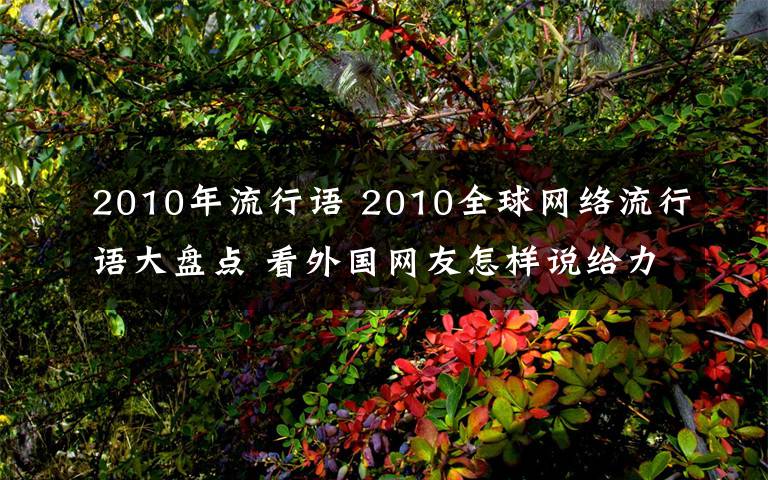 2010年流行语 2010全球网络流行语大盘点 看外国网友怎样说给力